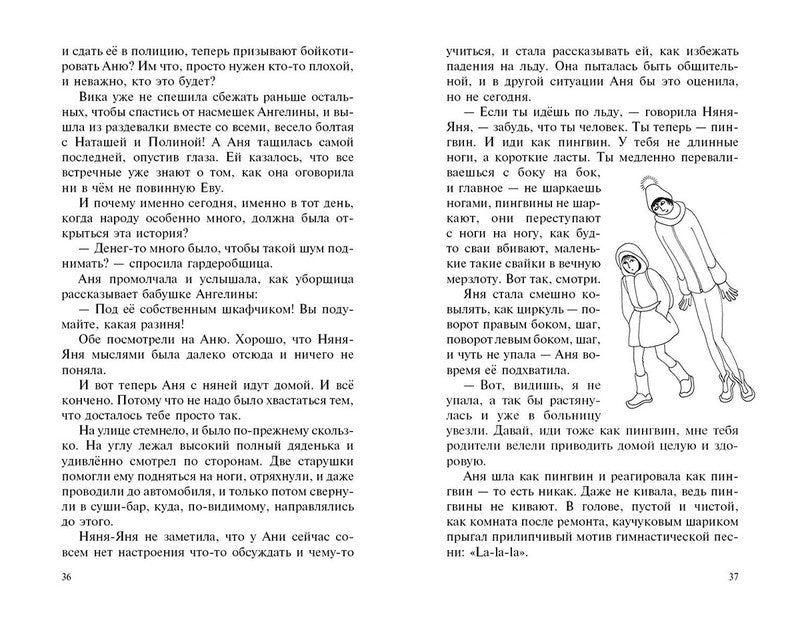 и сдать её в полицию, теперь призывают бойкотировать Аню? Им что, просто нужен кто-то плохой, и неважно, кто это будет?

Вика уже не спешила сбежать раньше остальных, чтобы спастись от насмешек Ангелины, и вышла из раздевалки вместе со всеми, весело болтая с Наташей и Полиной! А Аня тащилась самой последней, опустив глаза. Ей казалось, что все встречные уже знают о том, как она оговорила ни в чём не повинную Еву.

И почему именно сегодня, именно в тот день, когда народу особенно много, должна была открыться эта история?

— Денег-то много было, чтобы такой шум поднимать? — спросила гардеробщица.

Аня промолчала и услышала, как уборщица рассказывает бабушке Ангелины:

— Под её собственным шкафчиком! Вы подумайте, какая разиня!

Обе посмотрели на Аню. Хорошо, что Няня-Яня мыслями была далеко отсюда и ничего не поняла.

И вот теперь Аня с няней идут домой. И всё кончено. Потому что не надо было хвастаться тем, что досталось тебе просто так.

На улице стемнело, и было по-прежнему скользко. На углу лежал высокий полный дяденька и удивлённо смотрел по сторонам. Две старушки помогли ему подняться на ноги, отряхнули, и даже проводили до автомобиля, и только потом свернули в суши-бар, куда, по-видимому, направлялись до этого.

Няня-Яня не заметила, что у Ани сейчас совсем нет настроения что-то обсуждать и чему-то

36

учиться, и стала рассказывать ей, как избежать падения на льду. Она пыталась быть общительной, и в другой ситуации Аня бы это оценила, но не сегодня.

— Если ты идёшь по льду, — говорила Няня-Яня, — забудь, что ты человек. Ты теперь — пингвин. И иди как пингвин. У тебя не длинные ноги, а короткие ласты. Ты медленно переваливаешься с боку на бок, и главное — не шаркаешь ногами, пингвины не шаркают, они переступают с ноги на ногу, как будто сваи вбивают, маленькие такие свайки в вечную мерзлоту. Вот так, смотри.

Яня стала смешно ковылять, как циркуль — поворот правым боком, шаг, поворот левым боком, шаг, и чуть не упала — Аня вовремя её подхватила.

— Вот, видишь, я не упала, а так бы растянулась и уже в больницу увезли. Давай, иди тоже как пингвин, мне тебя родители велели приводить домой целую и здоровую.

Аня шла как пингвин и реагировала как пингвин — то есть никак. Даже не кивала, ведь пингвины не кивают. В голове, пустой и чистой, как комната после ремонта, каучуковым шариком прыгал прилипчивый мотив гимнастической песни: «La-la-la».

37